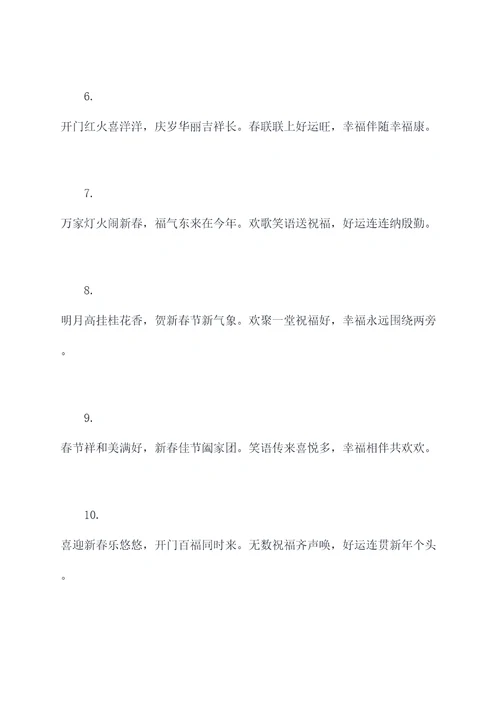 6.

开门红火喜洋洋，庆岁华丽吉祥长。春联联上好运旺，幸福伴随幸福康。

7.

万家灯火闹新春，福气东来在今年。欢歌笑语送祝福，好运连连纳殷勤。

8.

明月高挂桂花香，贺新春节新气象。欢聚一堂祝福好，幸福永远围绕两旁。

9.

春节祥和美满好，新春佳节阖家团。笑语传来喜悦多，幸福相伴共欢欢。

10.

喜迎新春乐悠悠，开门百福同时来。无数祝福齐声唤，好运连贯新年个头。